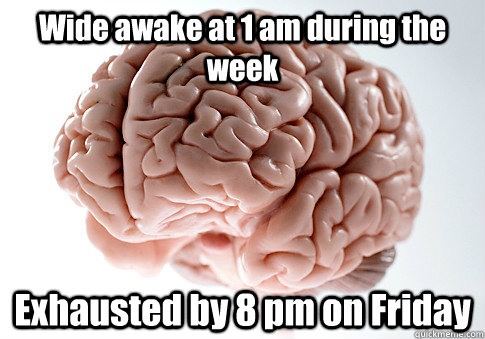 Wide awake at 1 am during the week

Exhausted by 8 pm on Friday

quickmeme.com